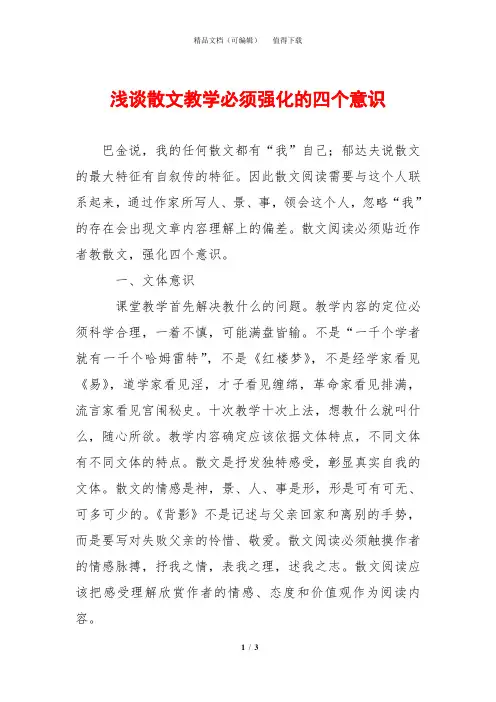 精品文档（可编辑）　　值得下载

浅谈散文教学必须强化的四个意识

巴金说，我的任何散文都有“我”自己；郁达夫说散文的最大特征有自叙传的特征。因此散文阅读需要与这个人联系起来，通过作家所写人、景、事，领会这个人，忽略“我”的存在会出现文章内容理解上的偏差。散文阅读必须贴近作者教散文，强化四个意识。

一、文体意识

课堂教学首先解决教什么的问题。教学内容的定位必须科学合理，一着不慎，可能满盘皆输。不是“一千个学者就有一千个哈姆雷特”，不是《红楼梦》，不是经学家看见《易》，道学家看见淫，才子看见缠绵，革命家看见排满，流言家看见宫闱秘史。十次教学十次上法，想教什么就叫什么，随心所欲。教学内容确定应该依据文体特点，不同文体有不同文体的特点。散文是抒发独特感受，彰显真实自我的文体。散文的情感是神，景、人、事是形，形是可有可无、可多可少的。《背影》不是记述与父亲回家和离别的手势，而是要写对失败父亲的怜惜、敬爱。散文阅读必须触摸作者的情感脉搏，抒我之情，表我之理，述我之志。散文阅读应该把感受理解欣赏作者的情感、态度和价值观作为阅读内容。

1 / 3